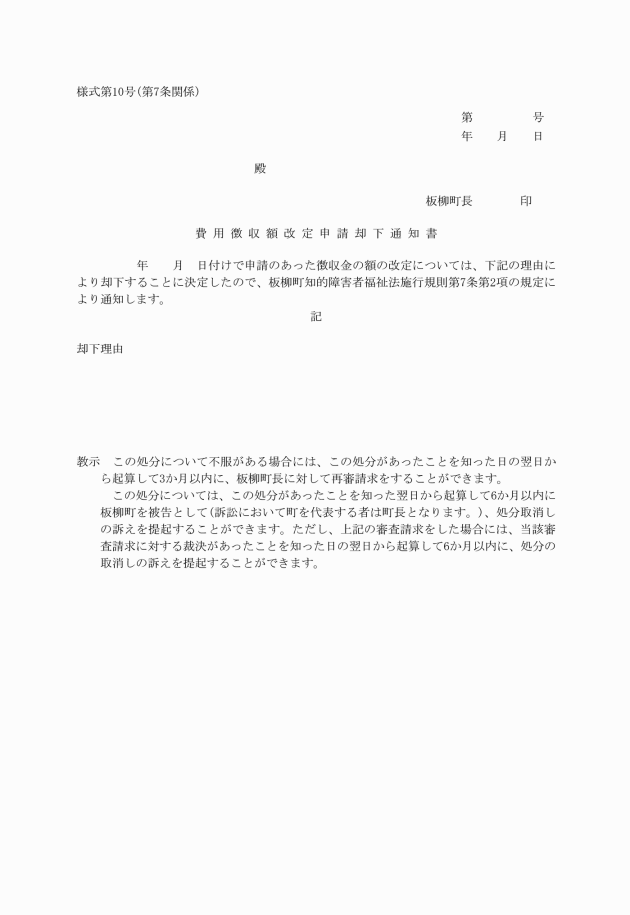 様式第10号(第7条関係)

第　　　号
年　月　日

殿

板柳町長　　　印

費用徴収額改定申請却下通知書

年　月　日付けで申請のあった徴収金の額の改定については、下記の理由により却下することに決定したので、板柳町知的障害者福祉法施行規則第7条第2項の規定により通知します。

記

却下理由

教示　この処分について不服がある場合には、この処分があったことを知った日の翌日から起算して3か月以内に、板柳町長に対して再審請求をすることができます。

この処分については、この処分があったことを知った翌日から起算して6か月以内に板柳町を被告として(訴訟において町を代表する者は町長となります。)、処分取消しの訴えを提起することができます。ただし、上記の審査請求をした場合には、当該審査請求に対する裁決があったことを知った日の翌日から起算して6か月以内に、処分の取消しの訴えを提起することができます。